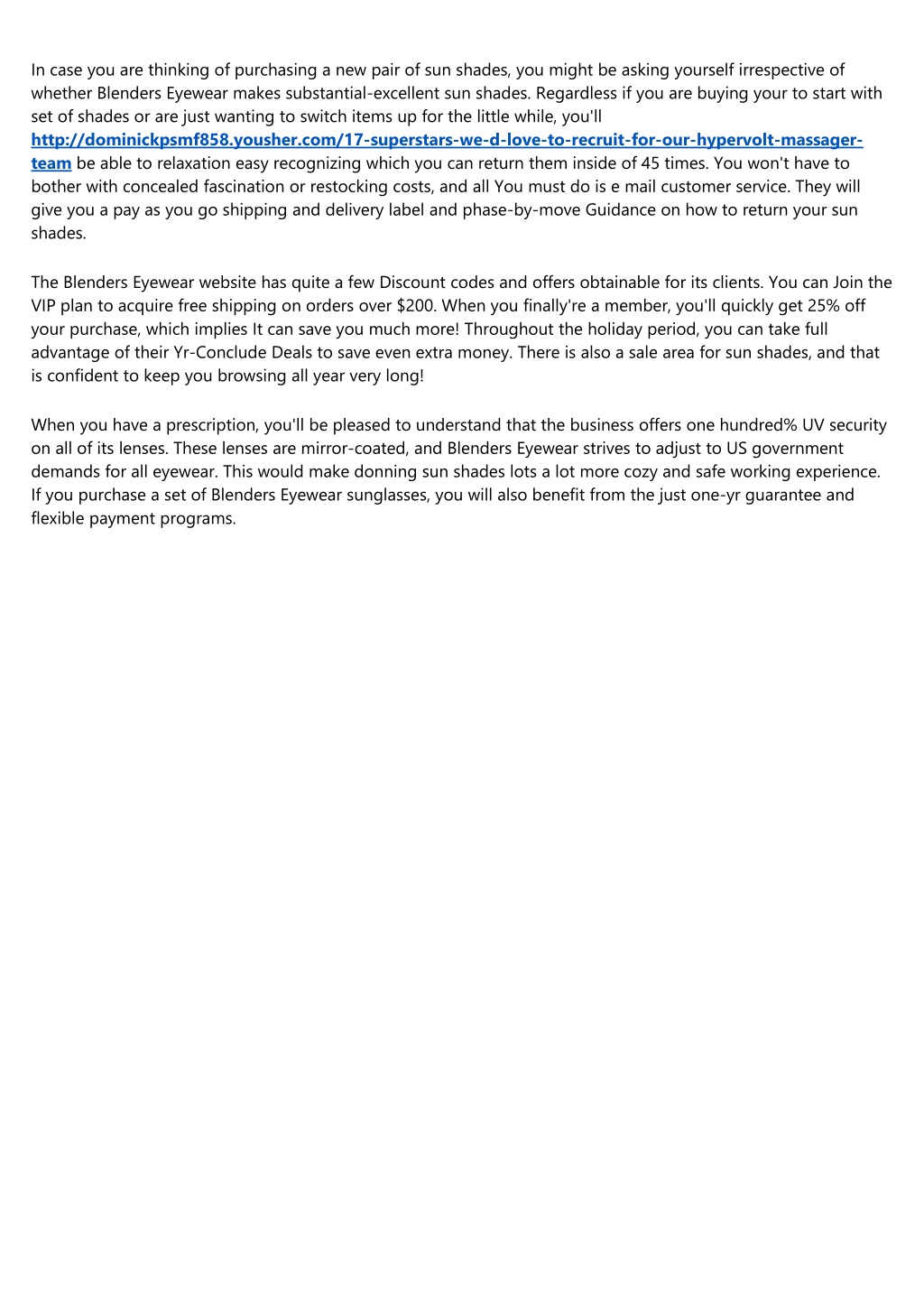 In case you are thinking of purchasing a new pair of sun shades, you might be asking yourself irrespective of whether Blenders Eyewear makes substantial-excellent sun shades. Regardless if you are buying your to start with set of shades or are just wanting to switch items up for the little while, you'll http://dominickpsmf858.yousher.com/17-superstars-we-d-love-to-recruit-for-our-hypervolt-massager-team be able to relaxation easy recognizing which you can return them inside of 45 times. You won't have to bother with concealed fascination or restocking costs, and all You must do is e mail customer service. They will give you a pay as you go shipping and delivery label and phase-by-move Guidance on how to return your sun shades.

The Blenders Eyewear website has quite a few Discount codes and offers obtainable for its clients. You can Join the VIP plan to acquire free shipping on orders over $200. When you finally're a member, you'll quickly get 25% off your purchase, which implies It can save you much more! Throughout the holiday period, you can take full advantage of their Yr-Conclude Deals to save even extra money. There is also a sale area for sun shades, and that is confident to keep you browsing all year very long!

When you have a prescription, you'll be pleased to understand that the business offers one hundred% UV security on all of its lenses. These lenses are mirror-coated, and Blenders Eyewear strives to adjust to US government demands for all eyewear. This would make donning sun shades lots a lot more cozy and safe working experience. If you purchase a set of Blenders Eyewear sunglasses, you will also benefit from the just one-yr guarantee and flexible payment programs.